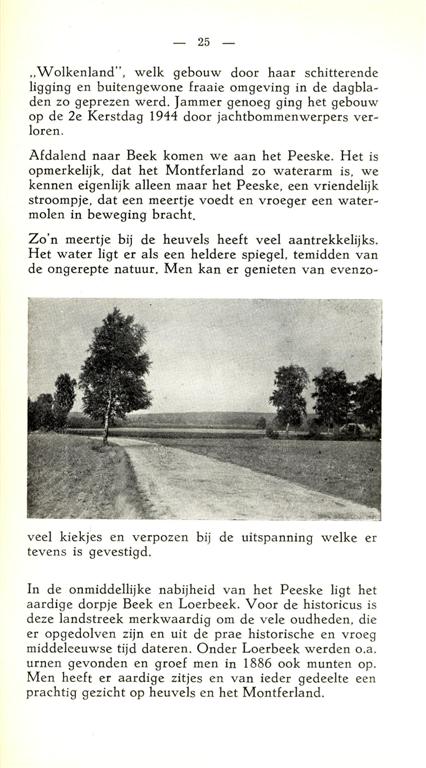 — 25 —

„Wolkenland", welk gebouw door haar schitterende ligging en buitengewone fraaie omgeving in de dagbladen zo geprezen werd. Jammer genoeg ging het gebouw op de 2e Kerstdag 1944 door jachtbommenwerpers verloren.

Afdalend naar Beek komen we aan het Peeske. Het is opmerkelijk, dat het Montferland zo waterarm is, we kennen eigenlijk alleen maar het Peeske, een vriendelijk stroompje, dat een meertje voedt en vroeger een watermolen in beweging bracht.

Zo'n meertje bij de heuvels heeft veel aantrekkelijks. Het water ligt er als een heldere spiegel, temidden van de ongerepte natuur. Men kan er genieten van evenzoveel kiekjes en verpozen bij de uitspanning welke er tevens is gevestigd.

In de onmiddellijke nabijheid van het Peeske ligt het aardige dorpje Beek en Loerbeek. Voor de historicus is deze landstreek merkwaardig om de vele oudheden, die er opgedolven zijn en uit de prae historische en vroeg middeleeuwse tijd dateren. Onder Loerbeek werden o.a. urnen gevonden en groef men in 1886 ook munten op. Men heeft er aardige zitjes en van ieder gedeelte een prachtig gezicht op heuvels en het Montferland.